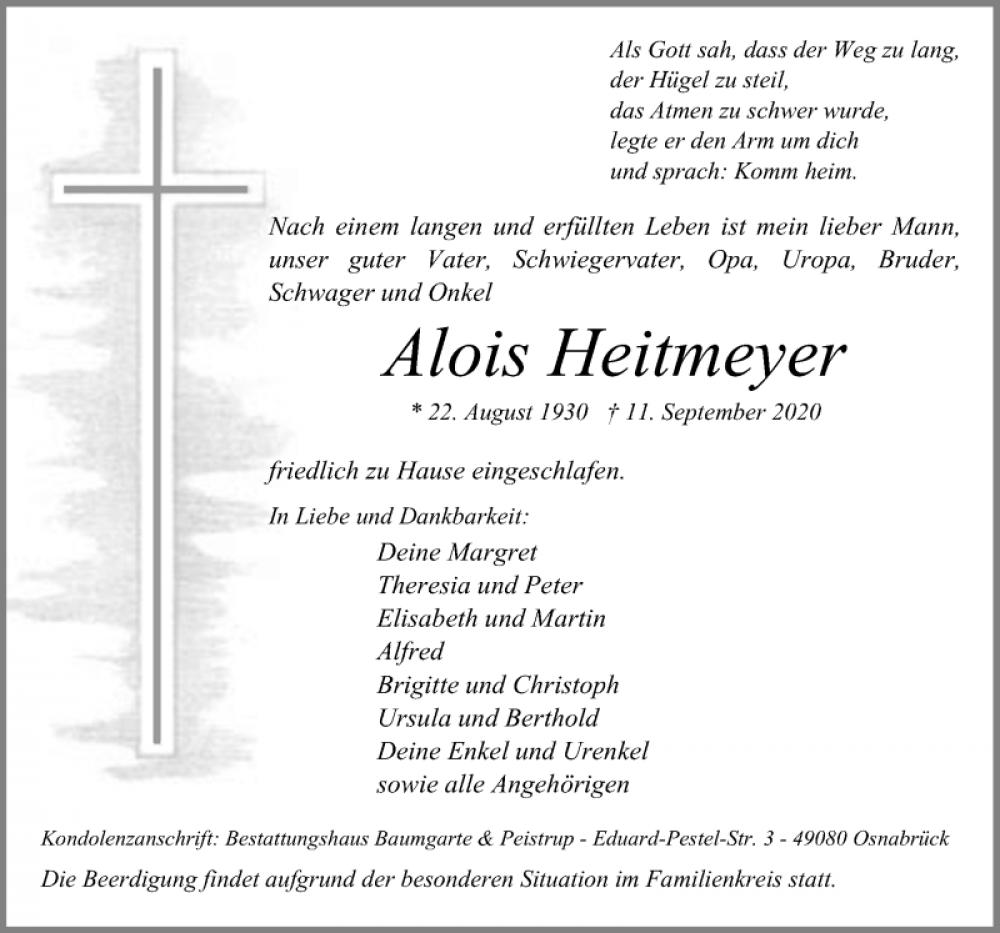 Als Gott sah, dass der Weg zu lang,
der Hügel zu steil,
das Atmen zu schwer wurde,
legte er den Arm um dich
und sprach: Komm heim.

Nach einem langen und erfüllten Leben ist mein lieber Mann, unser guter Vater, Schwiegervater, Opa, Uropa, Bruder, Schwager und Onkel

Alois Heitmeyer

* 22. August 1930 † 11. September 2020

friedlich zu Hause eingeschlafen.

In Liebe und Dankbarkeit:

Deine Margret
Theresia und Peter
Elisabeth und Martin
Alfred
Brigitte und Christoph
Ursula und Berthold
Deine Enkel und Urenkel
sowie alle Angehörigen

Kondolenzanschrift: Bestattungshaus Baumgarte & Peistrup - Eduard-Pestel-Str. 3 - 49080 Osnabrück

Die Beerdigung findet aufgrund der besonderen Situation im Familienkreis statt.